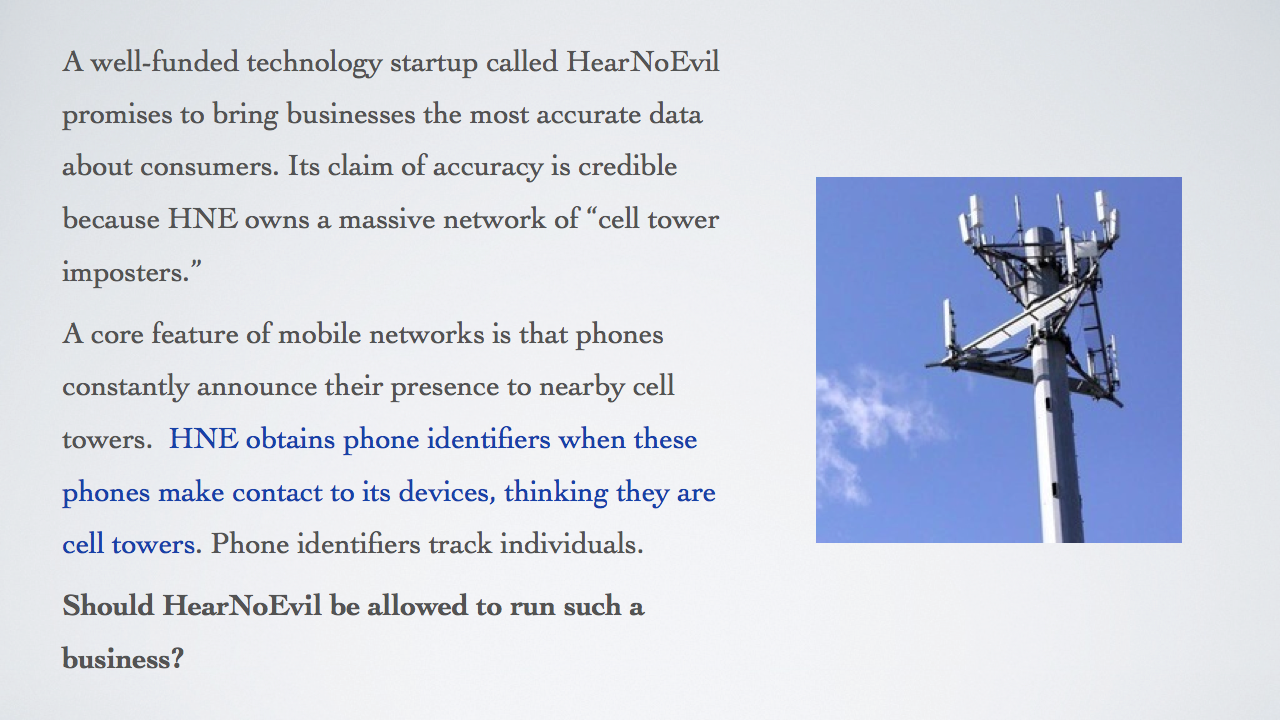 A well-funded technology startup called HearNoEvil promises to bring businesses the most accurate data about consumers. Its claim of accuracy is credible because HNE owns a massive network of "cell tower imposters."

A core feature of mobile networks is that phones constantly announce their presence to nearby cell towers. HNE obtains phone identifiers when these phones make contact to its devices, thinking they are cell towers. Phone identifiers track individuals.

Should HearNoEvil be allowed to run such a business?